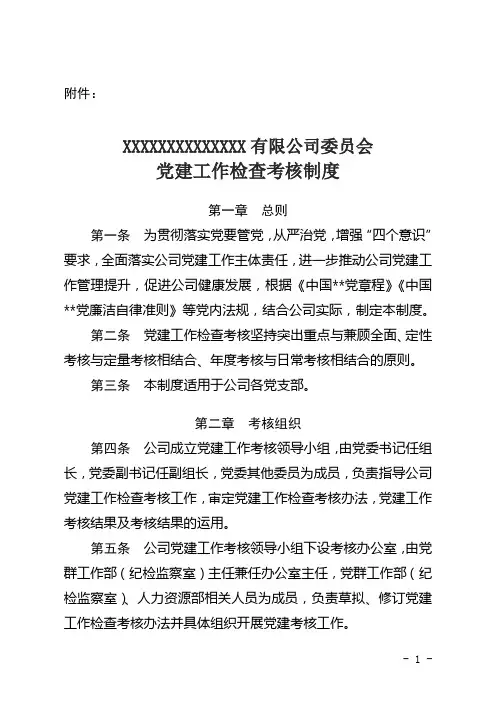 附件：

XXXXXXXXXXXXXX 有限公司委员会
党建工作检查考核制度

第一章　总则

第一条　为贯彻落实党要管党，从严治党，增强“四个意识”要求，全面落实公司党建工作主体责任，进一步推动公司党建工作管理提升，促进公司健康发展，根据《中国**党章程》《中国**党廉洁自律准则》等党内法规，结合公司实际，制定本制度。

第二条　党建工作检查考核坚持突出重点与兼顾全面、定性考核与定量考核相结合、年度考核与日常考核相结合的原则。

第三条　本制度适用于公司各党支部。

第二章　考核组织

第四条　公司成立党建工作考核领导小组，由党委书记任组长，党委副书记任副组长，党委其他委员为成员，负责指导公司党建工作检查考核工作，审定党建工作检查考核办法，党建工作考核结果及考核结果的运用。

第五条　公司党建工作考核领导小组下设考核办公室，由党群工作部（纪检监察室）主任兼任办公室主任，党群工作部（纪检监察室）、人力资源部相关人员为成员，负责草拟、修订党建工作检查考核办法并具体组织开展党建考核工作。

- 1 -